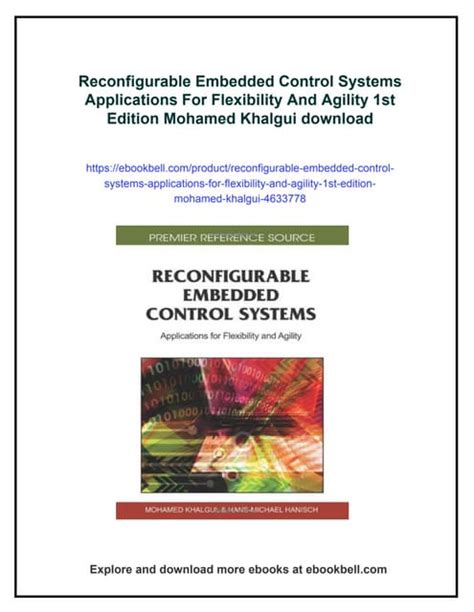 Reconfigurable Embedded Control Systems Applications For Flexibility And Agility 1st Edition Mohamed Khalgui download

https://ebookbell.com/product/reconfigurable-embedded-control-systems-applications-for-flexibility-and-agility-1st-edition-mohamed-khalgui-4633778

PREMIER REFERENCE SOURCE

RECONFIGURABLE EMBEDDED CONTROL SYSTEMS

Applications for Flexibility and Agility

MOHAMED KHALGUI & HANS-MICHAEL HANISCH

Explore and download more ebooks at ebookbell.com